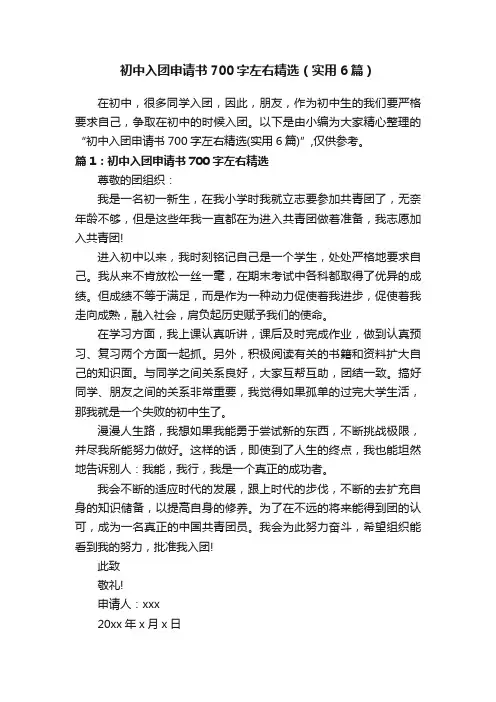 初中入团申请书700字左右精选（实用6篇）

在初中，很多同学入团，因此，朋友，作为初中生的我们要严格要求自己，争取在初中的时候入团。以下是由小编为大家精心整理的“初中入团申请书700字左右精选(实用6篇)”,仅供参考。

篇1：初中入团申请书700字左右精选

尊敬的团组织：

我是一名初一新生，在我小学时我就立志要参加共青团了，无奈年龄不够，但是这些年我一直都在为进入共青团做着准备，我志愿加入共青团!

进入初中以来，我时刻铭记自己是一个学生，处处严格地要求自己。我从来不肯放松一丝一毫，在期末考试中各科都取得了优异的成绩。但成绩不等于满足，而是作为一种动力促使着我进步，促使着我走向成熟，融入社会，肩负起历史赋予我们的使命。

在学习方面，我上课认真听讲，课后及时完成作业，做到认真预习、复习两个方面一起抓。另外，积极阅读有关的书籍和资料扩大自己的知识面。与同学之间关系良好，大家互帮互助，团结一致。搞好同学、朋友之间的关系非常重要，我觉得如果孤单的过完大学生活，那我就是一个失败的初中生了。

漫漫人生路，我想如果我能勇于尝试新的东西，不断挑战极限，并尽我所能努力做好。这样的话，即使到了人生的终点，我也能坦然地告诉别人：我能，我行，我是一个真正的成功者。

我会不断的适应时代的发展，跟上时代的步伐，不断的去扩充自身的知识储备，以提高自身的修养。为了在不远的将来能得到团的认可，成为一名真正的中国共青团员。我会为此努力奋斗，希望组织能看到我的努力，批准我入团!

此致

敬礼!

申请人：xxx

20xx年x月x日